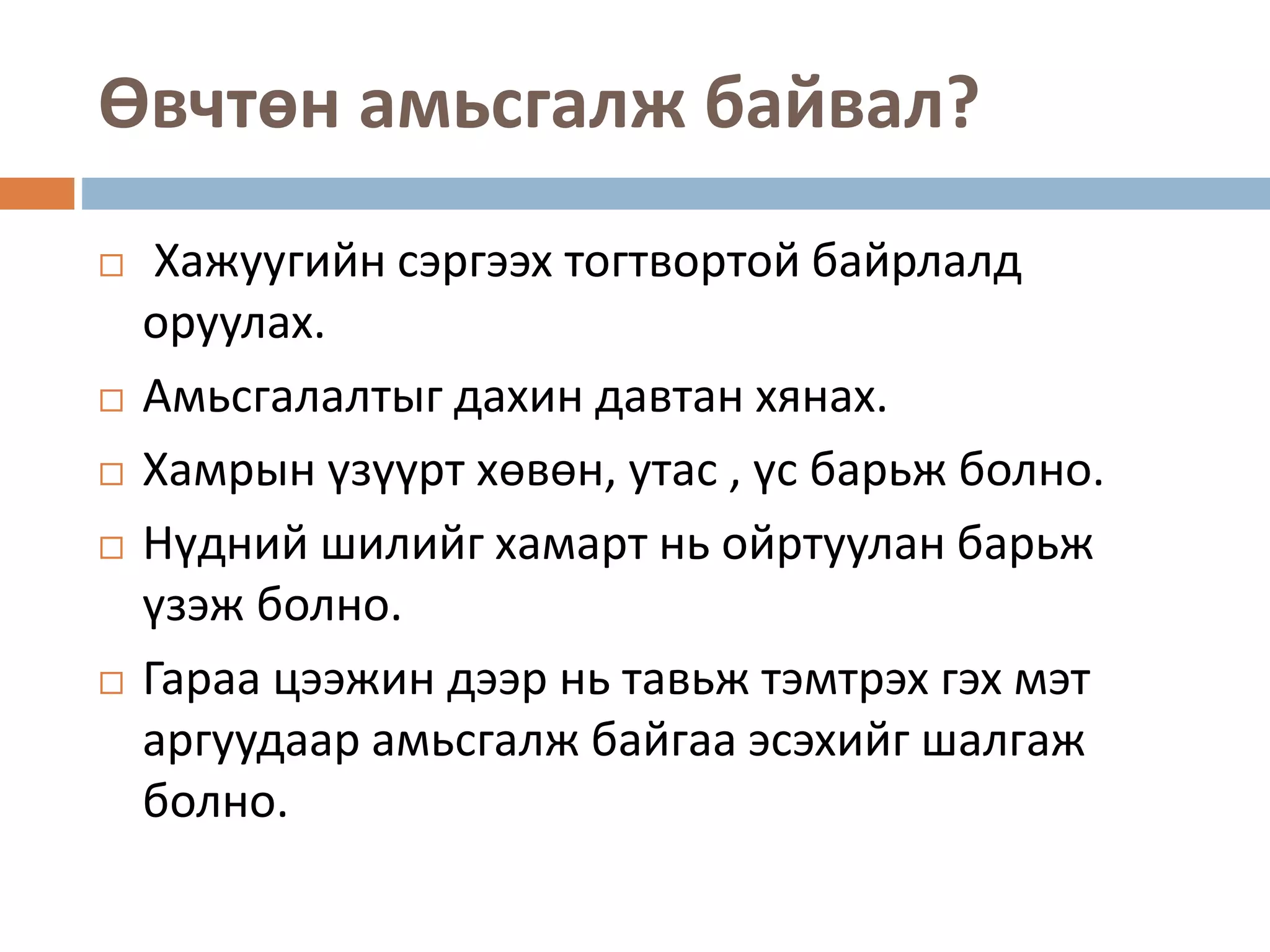 Өвчтөн амьсгалж байвал?

□ Хажуугийн сэргээх тогтвортой байрлалд оруулах.

□ Амьсгалалтыг дахин давтан хянах.

□ Хамрын үзүүрт хөвөн, утас , үс барьж болно.

□ Нүдний шилийг хамарт нь ойртуулан барьж үзэж болно.

□ Гараа цээжин дээр нь тавьж тэмтрэх гэх мэт аргуудаар амьсгалж байгаа эсэхийг шалгаж болно.